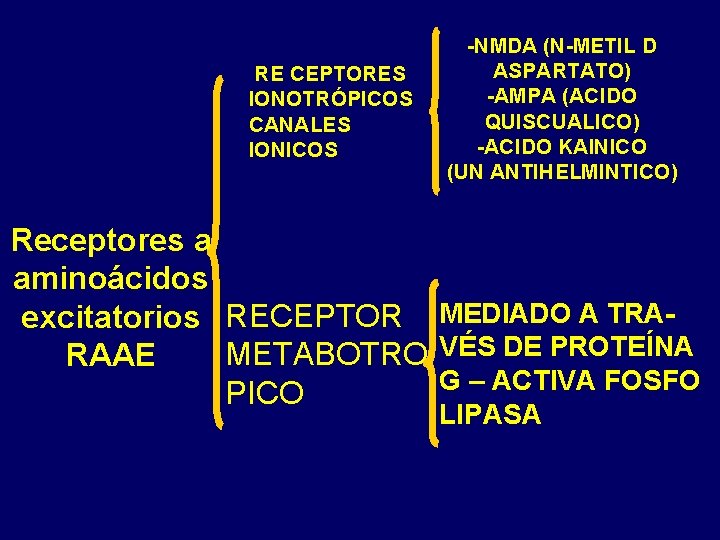 Receptores a aminoácidos excitatorios RAAE

RE CEPTORES IONOTRÓPICOS CANALES IONICOS

-NMDA (N-METIL D ASPARTATO)
-AMPA (ACIDO QUISCUALICO)
-ACIDO KAINICO (UN ANTIHELMINTICO)

RECEPTOR METABOTROPICO

MEDIADO A TRAVÉS DE PROTEÍNA G – ACTIVA FOSFO LIPASA